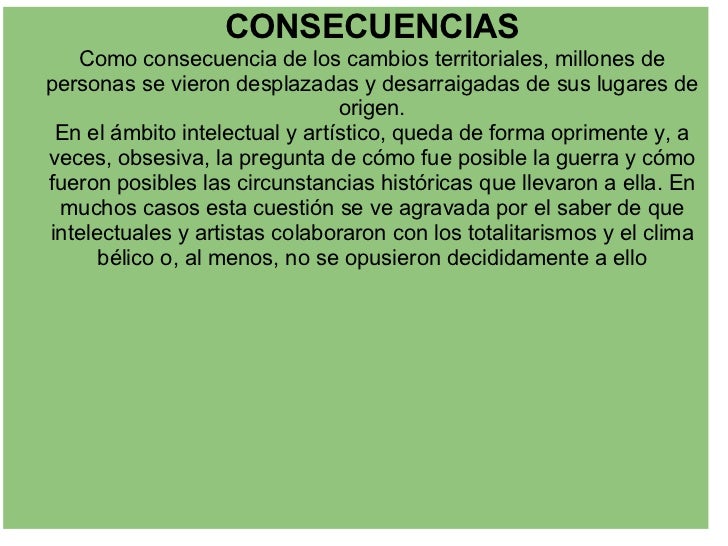 CONSECUENCIAS

Como consecuencia de los cambios territoriales, millones de personas se vieron desplazadas y desarraigadas de sus lugares de origen.

En el ámbito intelectual y artístico, queda de forma oprimente y, a veces, obsesiva, la pregunta de cómo fue posible la guerra y cómo fueron posibles las circunstancias históricas que llevaron a ella. En muchos casos esta cuestión se ve agravada por el saber de que intelectuales y artistas colaboraron con los totalitarismos y el clima bélico o, al menos, no se opusieron decididamente a ello